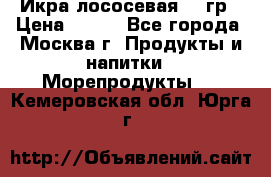 Икра лососевая гр
Цена Все города
Москва г Продукты и напитки
Морепродукты

Кемеровская обл Юрга г

http://Объявлений.сайт